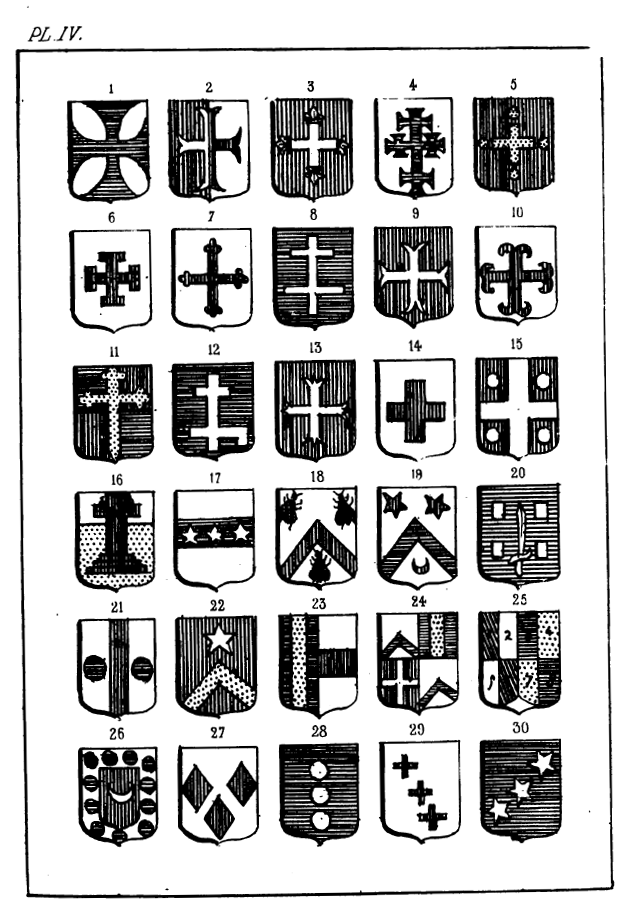 PL. IV.

1 2 3 4 5

6 7 8 9 10

11 12 13 14 15

16 17 18 19 20

21 22 23 24 25

26 27 28 29 30